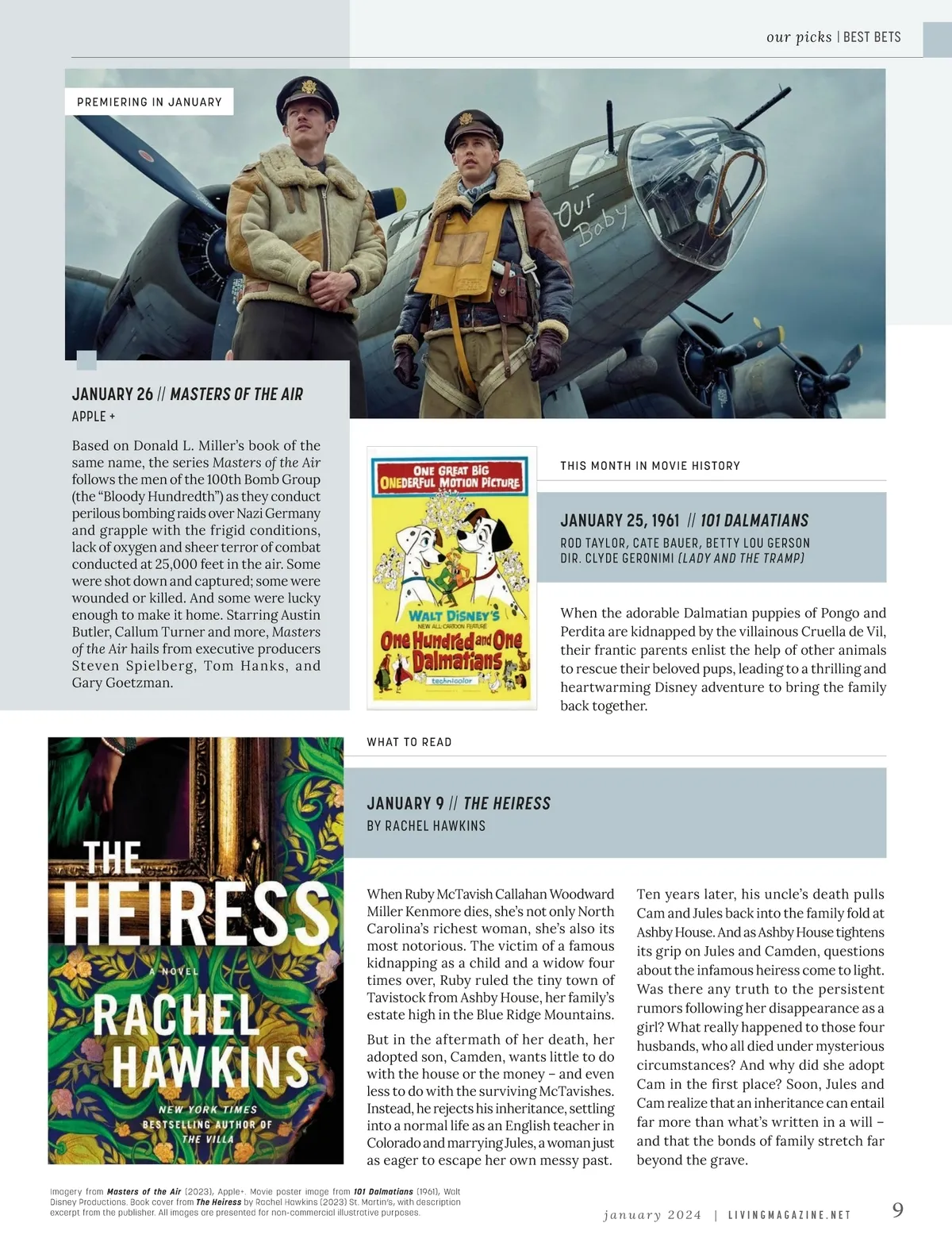 our picks | BEST BETS

PREMIERING IN JANUARY

Our Baby

JANUARY 26 // MASTERS OF THE AIR
APPLE +

Based on Donald L. Miller's book of the same name, the series Masters of the Air follows the men of the 100th Bomb Group (the "Bloody Hundredth") as they conduct perilous bombing raids over Nazi Germany and grapple with the frigid conditions, lack of oxygen and sheer terror of combat conducted at 25,000 feet in the air. Some were shot down and captured; some were wounded or killed. And some were lucky enough to make it home. Starring Austin Butler, Callum Turner and more, Masters of the Air hails from executive producers Steven Spielberg, Tom Hanks, and Gary Goetzman.

ONE GREAT BIG ONEDERFUL MOTION PICTURE

WALT DISNEY'S
NEW ALL-CARTOON FEATURE
One Hundred and One Dalmatians
technicolor

THIS MONTH IN MOVIE HISTORY

JANUARY 25, 1961 // 101 DALMATIANS
ROD TAYLOR, CATE BAUER, BETTY LOU GERSON
DIR. CLYDE GERONIMI (LADY AND THE TRAMP)

When the adorable Dalmatian puppies of Pongo and Perdita are kidnapped by the villainous Cruella de Vil, their frantic parents enlist the help of other animals to rescue their beloved pups, leading to a thrilling and heartwarming Disney adventure to bring the family back together.

THE HEIRESS
A NOVEL
RACHEL HAWKINS
NEW YORK TIMES BESTSELLING AUTHOR OF THE VILLA

WHAT TO READ

JANUARY 9 // THE HEIRESS
BY RACHEL HAWKINS

When Ruby McTavish Callahan Woodward Miller Kenmore dies, she's not only North Carolina's richest woman, she's also its most notorious. The victim of a famous kidnapping as a child and a widow four times over, Ruby ruled the tiny town of Tavistock from Ashby House, her family's estate high in the Blue Ridge Mountains.

But in the aftermath of her death, her adopted son, Camden, wants little to do with the house or the money – and even less to do with the surviving McTavishes. Instead, he rejects his inheritance, settling into a normal life as an English teacher in Colorado and marrying Jules, a woman just as eager to escape her own messy past.

Ten years later, his uncle's death pulls Cam and Jules back into the family fold at Ashby House. And as Ashby House tightens its grip on Jules and Camden, questions about the infamous heiress come to light. Was there any truth to the persistent rumors following her disappearance as a girl? What really happened to those four husbands, who all died under mysterious circumstances? And why did she adopt Cam in the first place? Soon, Jules and Cam realize that an inheritance can entail far more than what's written in a will – and that the bonds of family stretch far beyond the grave.

Imagery from Masters of the Air (2023), Apple+. Movie poster image from 101 Dalmatians (1961), Walt Disney Productions. Book cover from The Heiress by Rachel Hawkins (2023) St. Martin's, with description excerpt from the publisher. All images are presented for non-commercial illustrative purposes.

january 2024 | LIVINGMAGAZINE.NET 9